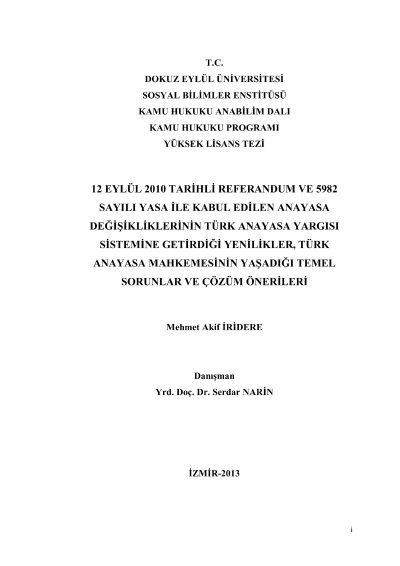 T.C.
DOKUZ EYLÜL ÜNİVERSİTESİ
SOSYAL BİLİMLER ENSTİTÜSÜ
KAMU HUKUKU ANABİLİM DALI
KAMU HUKUKU PROGRAMI
YÜKSEK LİSANS TEZİ

12 EYLÜL 2010 TARİHLİ REFERANDUM VE 5982 SAYILI YASA İLE KABUL EDİLEN ANAYASA DEĞİŞİKLİKLERİNİN TÜRK ANAYASA YARGISI SİSTEMİNE GETİRDİĞİ YENİLİKLER, TÜRK ANAYASA MAHKEMESİNİN YAŞADIĞI TEMEL SORUNLAR VE ÇÖZÜM ÖNERİLERİ

Mehmet Akif İRİDERE

Danışman
Yrd. Doç. Dr. Serdar NARİN

İZMİR-2013

i